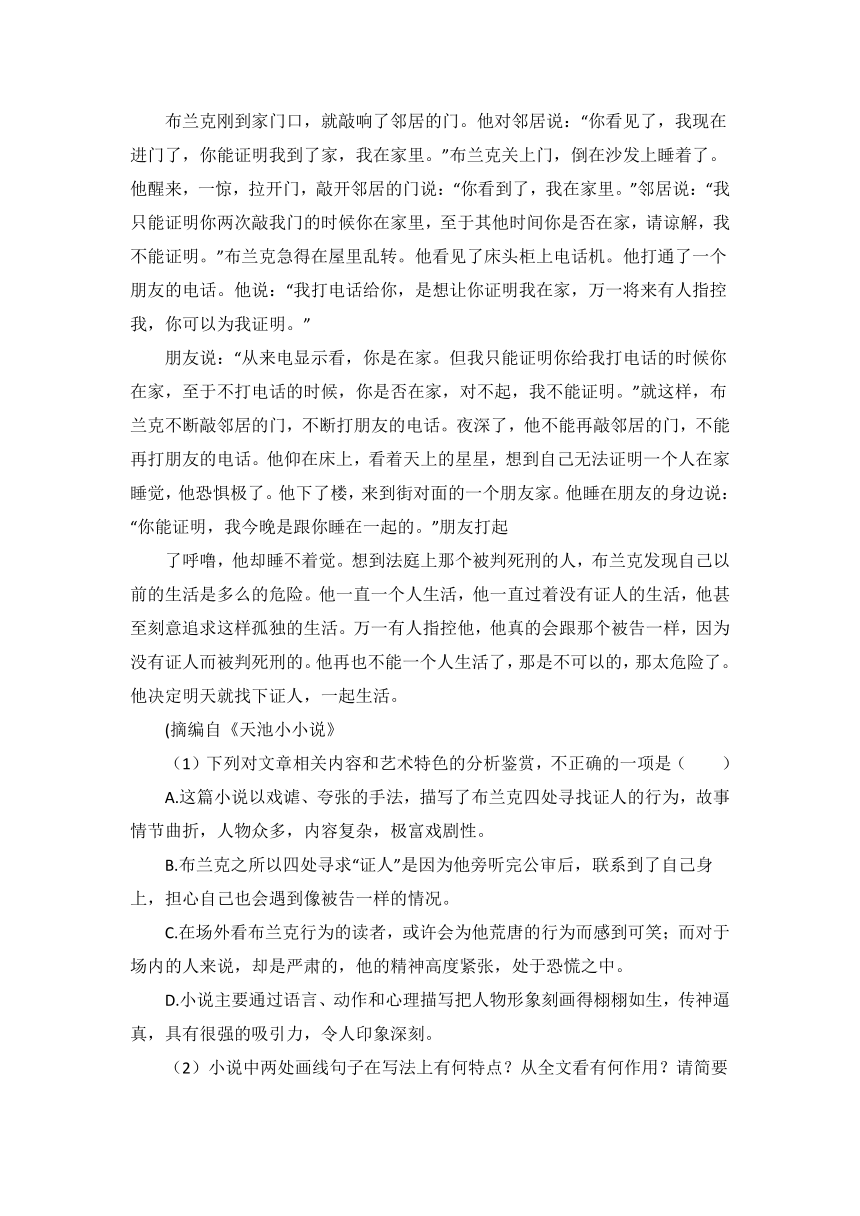 布兰克刚到家门口，就敲响了邻居的门。他对邻居说：“你看见了，我现在进门了，你能证明我到了家，我在家里。”布兰克关上门，倒在沙发上睡着了。他醒来，一惊，拉开门，敲开邻居的门说：“你看到了，我在家里。”邻居说：“我只能证明你两次敲我门的时候你在家里，至于其他时间你是否在家，请谅解，我不能证明。”布兰克急得在屋里乱转。他看见了床头柜上电话机。他打通了一个朋友的电话。他说：“我打电话给你，是想让你证明我在家，万一将来有人指控我，你可以为我证明。”

朋友说：“从来电显示看，你是在家。但我只能证明你给我打电话的时候你在家，至于不打电话的时候，你是否在家，对不起，我不能证明。”就这样，布兰克不断敲邻居的门，不断打朋友的电话。夜深了，他不能再敲邻居的门，不能再打朋友的电话。他仰在床上，看着天上的星星，想到自己无法证明一个人在家睡觉，他恐惧极了。他下了楼，来到街对面的一个朋友家。他睡在朋友的身边说：“你能证明，我今晚是跟你睡在一起的。”朋友打起

了呼噜，他却睡不着觉。想到法庭上那个被判死刑的人，布兰克发现自己以前的生活是多么的危险。他一直一个人生活，他一直过着没有证人的生活，他甚至刻意追求这样孤独的生活。万一有人指控他，他真的会跟那个被告一样，因为没有证人而被判死刑的。他再也不能一个人生活了，那是不可以的，那太危险了。他决定明天就找下证人，一起生活。

(摘编自《天池小小说》

（1）下列对文章相关内容和艺术特色的分析鉴赏，不正确的一项是（　　）

A.这篇小说以戏谑、夸张的手法，描写了布兰克四处寻找证人的行为，故事情节曲折，人物众多，内容复杂，极富戏剧性。

B.布兰克之所以四处寻求“证人”是因为他旁听完公审后，联系到了自己身上，担心自己也会遇到像被告一样的情况。

C.在场外看布兰克行为的读者，或许会为他荒唐的行为而感到可笑；而对于场内的人来说，却是严肃的，他的精神高度紧张，处于恐慌之中。

D.小说主要通过语言、动作和心理描写把人物形象刻画得栩栩如生，传神逼真，具有很强的吸引力，令人印象深刻。

（2）小说中两处画线句子在写法上有何特点？从全文看有何作用？请简要